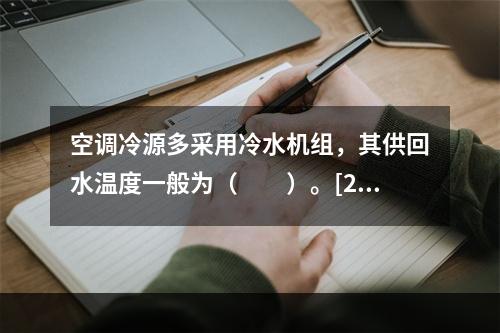 空调冷源多采用冷水机组，其供回水温度一般为（　　）。[2...